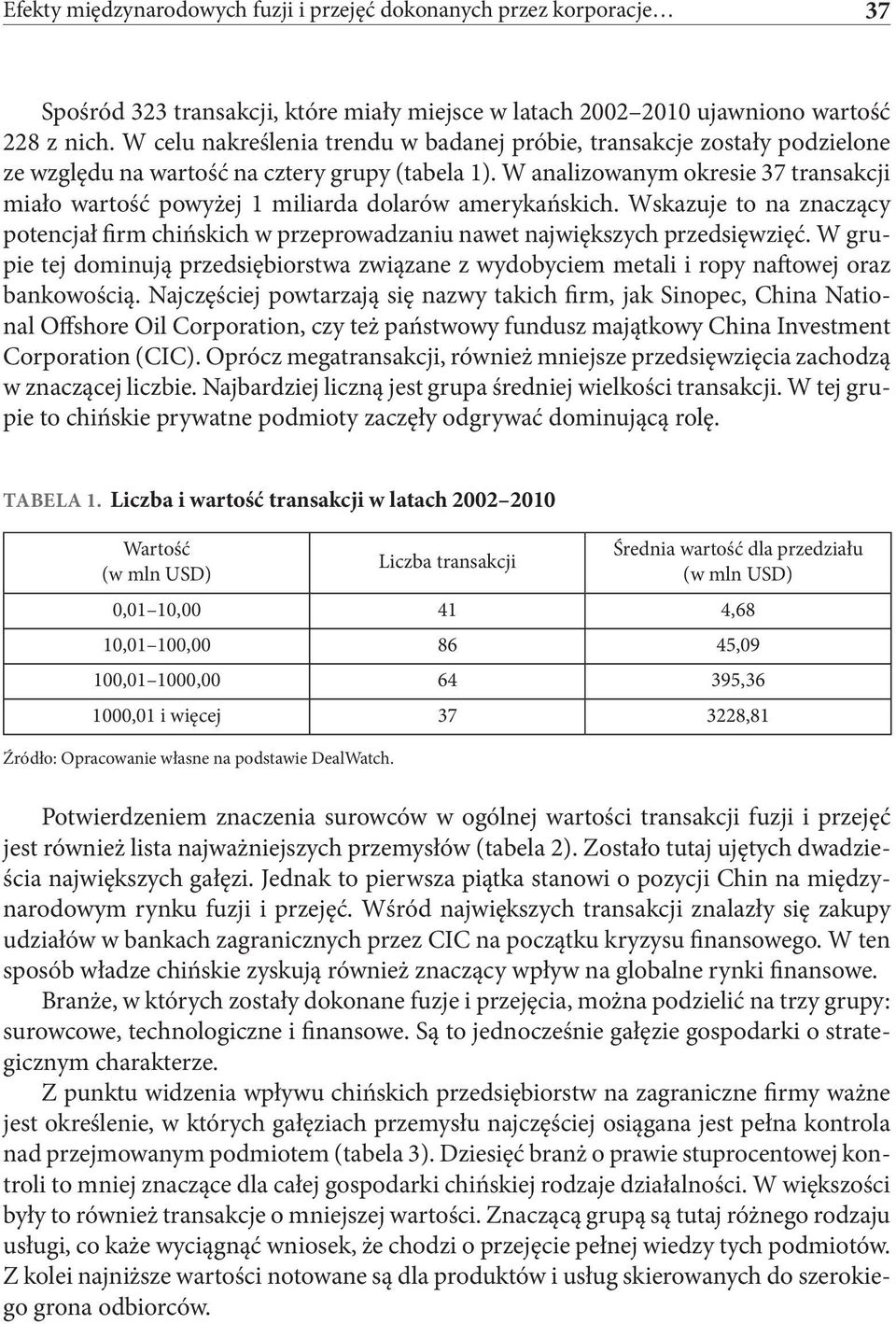 Efekty międzynarodowych fuzji i przejęć dokonanych przez korporacje… 37

Spośród 323 transakcji, które miały miejsce w latach 2002–2010 ujawniono wartość 228 z nich. W celu nakreślenia trendu w badanej próbie, transakcje zostały podzielone ze względu na wartość na cztery grupy (tabela 1). W analizowanym okresie 37 transakcji miało wartość powyżej 1 miliarda dolarów amerykańskich. Wskazuje to na znaczący potencjał firm chińskich w przeprowadzaniu nawet największych przedsięwzięć. W grupie tej dominują przedsiębiorstwa związane z wydobyciem metali i ropy naftowej oraz bankowością. Najczęściej powtarzają się nazwy takich firm, jak Sinopec, China National Offshore Oil Corporation, czy też państwowy fundusz majątkowy China Investment Corporation (CIC). Oprócz megatransakcji, również mniejsze przedsięwzięcia zachodzą w znaczącej liczbie. Najbardziej liczną jest grupa średniej wielkości transakcji. W tej grupie to chińskie prywatne podmioty zaczęły odgrywać dominującą rolę.

TABELA 1. Liczba i wartość transakcji w latach 2002–2010

| Wartość (w mln USD) | Liczba transakcji | Średnia wartość dla przedziału (w mln USD) |
|---|---|---|
| 0,01–10,00 | 41 | 4,68 |
| 10,01–100,00 | 86 | 45,09 |
| 100,01–1000,00 | 64 | 395,36 |
| 1000,01 i więcej | 37 | 3228,81 |

Źródło: Opracowanie własne na podstawie DealWatch.

Potwierdzeniem znaczenia surowców w ogólnej wartości transakcji fuzji i przejęć jest również lista najważniejszych przemysłów (tabela 2). Zostało tutaj ujętych dwadzieścia największych gałęzi. Jednak to pierwsza piątka stanowi o pozycji Chin na międzynarodowym rynku fuzji i przejęć. Wśród największych transakcji znalazły się zakupy udziałów w bankach zagranicznych przez CIC na początku kryzysu finansowego. W ten sposób władze chińskie zyskują również znaczący wpływ na globalne rynki finansowe.

Branże, w których zostały dokonane fuzje i przejęcia, można podzielić na trzy grupy: surowcowe, technologiczne i finansowe. Są to jednocześnie gałęzie gospodarki o strategicznym charakterze.

Z punktu widzenia wpływu chińskich przedsiębiorstw na zagraniczne firmy ważne jest określenie, w których gałęziach przemysłu najczęściej osiągana jest pełna kontrola nad przejmowanym podmiotem (tabela 3). Dziesięć branż o prawie stuprocentowej kontroli to mniej znaczące dla całej gospodarki chińskiej rodzaje działalności. W większości były to również transakcje o mniejszej wartości. Znaczącą grupą są tutaj różnego rodzaju usługi, co każe wyciągnąć wniosek, że chodzi o przejęcie pełnej wiedzy tych podmiotów. Z kolei najniższe wartości notowane są dla produktów i usług skierowanych do szerokiego grona odbiorców.